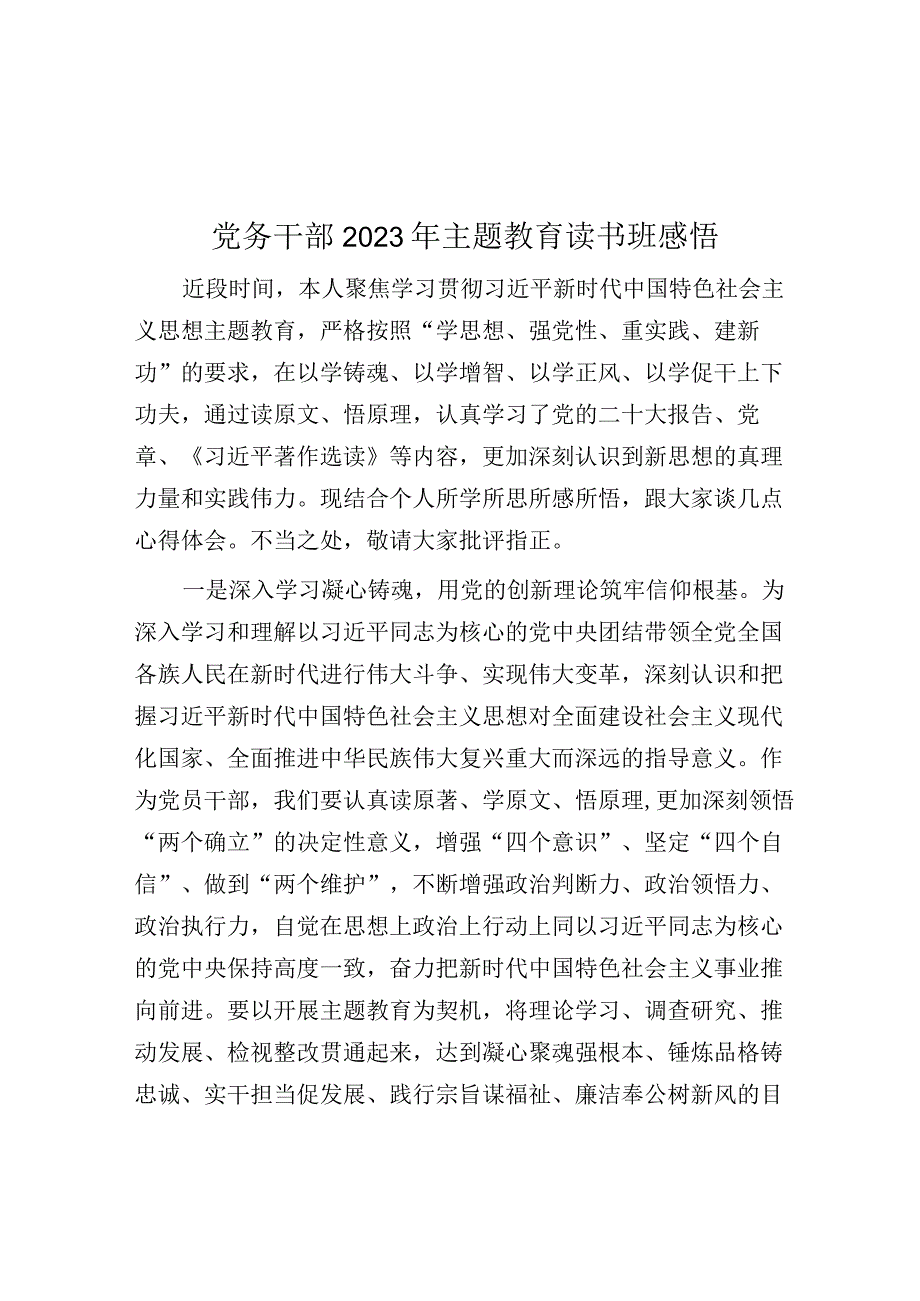 党务干部2023年主题教育读书班感悟

近段时间，本人聚焦学习贯彻习近平新时代中国特色社会主义思想主题教育，严格按照“学思想、强党性、重实践、建新功”的要求，在以学铸魂、以学增智、以学正风、以学促干上下功夫，通过读原文、悟原理，认真学习了党的二十大报告、党章、《习近平著作选读》等内容，更加深刻认识到新思想的真理力量和实践伟力。现结合个人所学所思所感所悟，跟大家谈几点心得体会。不当之处，敬请大家批评指正。

一是深入学习凝心铸魂，用党的创新理论筑牢信仰根基。为深入学习和理解以习近平同志为核心的党中央团结带领全党全国各族人民在新时代进行伟大斗争、实现伟大变革，深刻认识和把握习近平新时代中国特色社会主义思想对全面建设社会主义现代化国家、全面推进中华民族伟大复兴重大而深远的指导意义。作为党员干部，我们要认真读原著、学原文、悟原理，更加深刻领悟“两个确立”的决定性意义，增强“四个意识”、坚定“四个自信”、做到“两个维护”，不断增强政治判断力、政治领悟力、政治执行力，自觉在思想上政治上行动上同以习近平同志为核心的党中央保持高度一致，奋力把新时代中国特色社会主义事业推向前进。要以开展主题教育为契机，将理论学习、调查研究、推动发展、检视整改贯通起来，达到凝心聚魂强根本、锤炼品格铸忠诚、实干担当促发展、践行宗旨谋福祉、廉洁奉公树新风的目